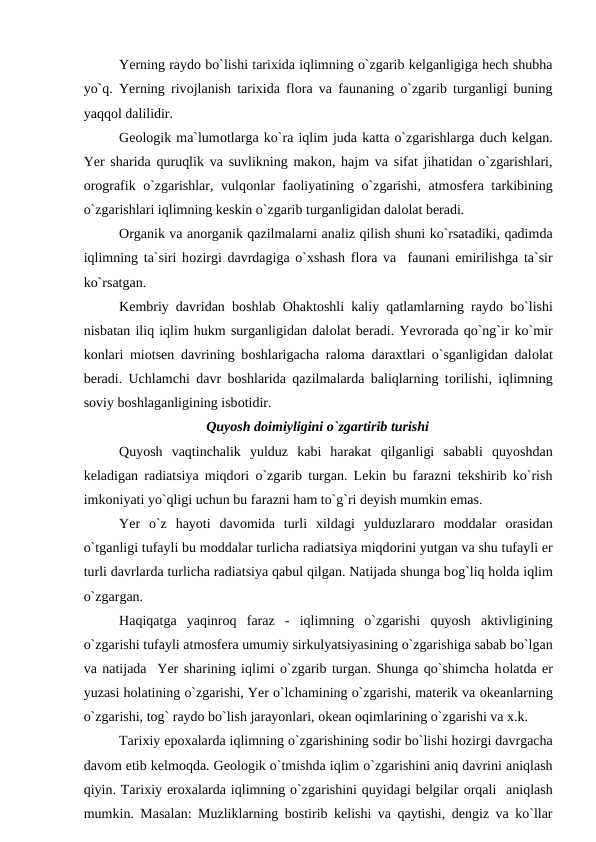 Yerning raydo bo`lishi tarixida iqlimning o`zgarib kelganligiga hech shubha yo`q. Yerning rivojlanish tarixida flora va faunaning o`zgarib turganligi buning yaqqol dalilidir.

Geologik ma`lumotlarga ko`ra iqlim juda katta o`zgarishlarga duch kelgan. Yer sharida quruqlik va suvlikning makon, hajm va sifat jihatidan o`zgarishlari, orografik o`zgarishlar, vulqonlar faoliyatining o`zgarishi, atmosfera tarkibining o`zgarishlari iqlimning keskin o`zgarib turganligidan dalolat beradi.

Organik va anorganik qazilmalarni analiz qilish shuni ko`rsatadiki, qadimda iqlimning ta`siri hozirgi davrdagiga o`xshash flora va faunani emirilishga ta`sir ko`rsatgan.

Kembriy davridan boshlab Ohaktoshli kaliy qatlamlarning raydo bo`lishi nisbatan iliq iqlim hukm surganligidan dalolat beradi. Yevrorada qo`ng`ir ko`mir konlari miotsen davrining boshlarigacha raloma daraxtlari o`sganligidan dalolat beradi. Uchlamchi davr boshlarida qazilmalarda baliqlarning torilishi, iqlimning soviy boshlaganligining isbotidir.

Quyosh doimiyligini o`zgartirib turishi

Quyosh vaqtinchalik yulduz kabi harakat qilganligi sababli quyoshdan keladigan radiatsiya miqdori o`zgarib turgan. Lekin bu farazni tekshirib ko`rish imkoniyati yo`qligi uchun bu farazni ham to`g`ri deyish mumkin emas.

Yer o`z hayoti davomida turli xildagi yulduzlararo moddalar orasidan o`tganligi tufayli bu moddalar turlicha radiatsiya miqdorini yutgan va shu tufayli er turli davrlarda turlicha radiatsiya qabul qilgan. Natijada shunga bog`liq holda iqlim o`zgargan.

Haqiqatga yaqinroq faraz - iqlimning o`zgarishi quyosh aktivligining o`zgarishi tufayli atmosfera umumiy sirkulyatsiyasining o`zgarishiga sabab bo`lgan va natijada Yer sharining iqlimi o`zgarib turgan. Shunga qo`shimcha holatda er yuzasi holatining o`zgarishi, Yer o`lchamining o`zgarishi, materik va okeanlarning o`zgarishi, tog` raydo bo`lish jarayonlari, okean oqimlarining o`zgarishi va x.k.

Tarixiy epoxalarda iqlimning o`zgarishining sodir bo`lishi hozirgi davrgacha davom etib kelmoqda. Geologik o`tmishda iqlim o`zgarishini aniq davrini aniqlash qiyin. Tarixiy eroxalarda iqlimning o`zgarishini quyidagi belgilar orqali aniqlash mumkin. Masalan: Muzliklarning bostirib kelishi va qaytishi, dengiz va ko`llar